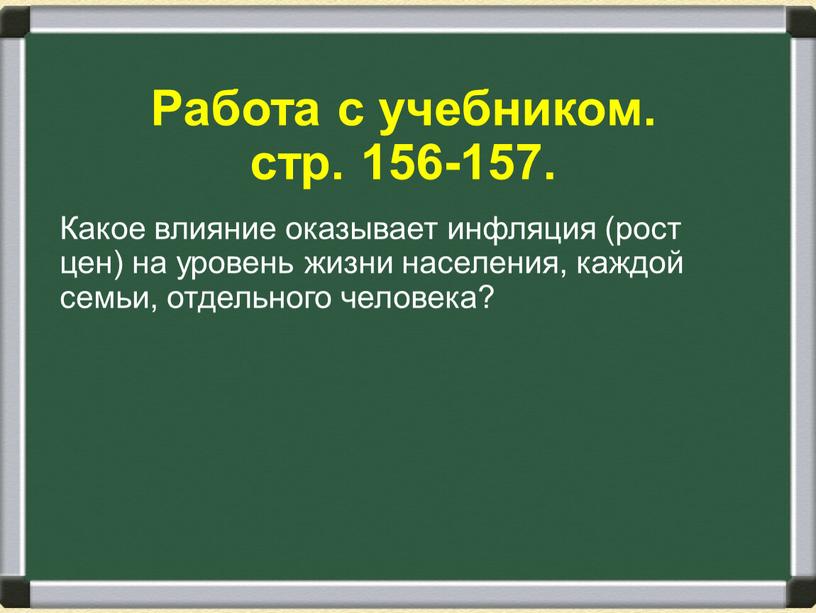 Работа с учебником.
стр. 156-157.

Какое влияние оказывает инфляция (рост цен) на уровень жизни населения, каждой семьи, отдельного человека?